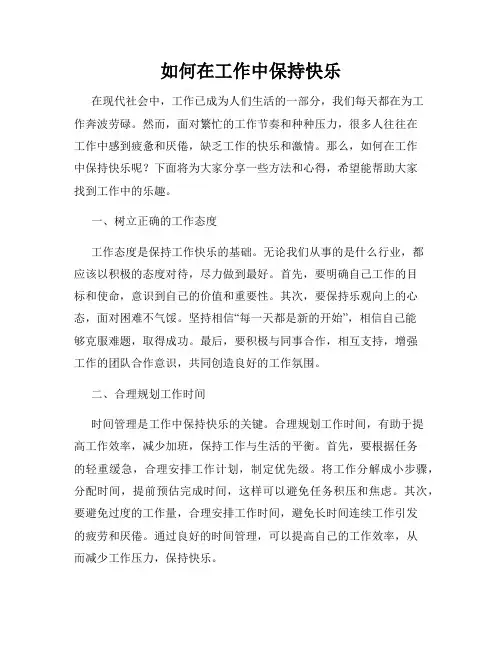 如何在工作中保持快乐

在现代社会中，工作已成为人们生活的一部分，我们每天都在为工作奔波劳碌。然而，面对繁忙的工作节奏和种种压力，很多人往往在工作中感到疲惫和厌倦，缺乏工作的快乐和激情。那么，如何在工作中保持快乐呢？下面将为大家分享一些方法和心得，希望能帮助大家找到工作中的乐趣。

一、树立正确的工作态度

工作态度是保持工作快乐的基础。无论我们从事的是什么行业，都应该以积极的态度对待，尽力做到最好。首先，要明确自己工作的目标和使命，意识到自己的价值和重要性。其次，要保持乐观向上的心态，面对困难不气馁。坚持相信“每一天都是新的开始”，相信自己能够克服难题，取得成功。最后，要积极与同事合作，相互支持，增强工作的团队合作意识，共同创造良好的工作氛围。

二、合理规划工作时间

时间管理是工作中保持快乐的关键。合理规划工作时间，有助于提高工作效率，减少加班，保持工作与生活的平衡。首先，要根据任务的轻重缓急，合理安排工作计划，制定优先级。将工作分解成小步骤，分配时间，提前预估完成时间，这样可以避免任务积压和焦虑。其次，要避免过度的工作量，合理安排工作时间，避免长时间连续工作引发的疲劳和厌倦。通过良好的时间管理，可以提高自己的工作效率，从而减少工作压力，保持快乐。